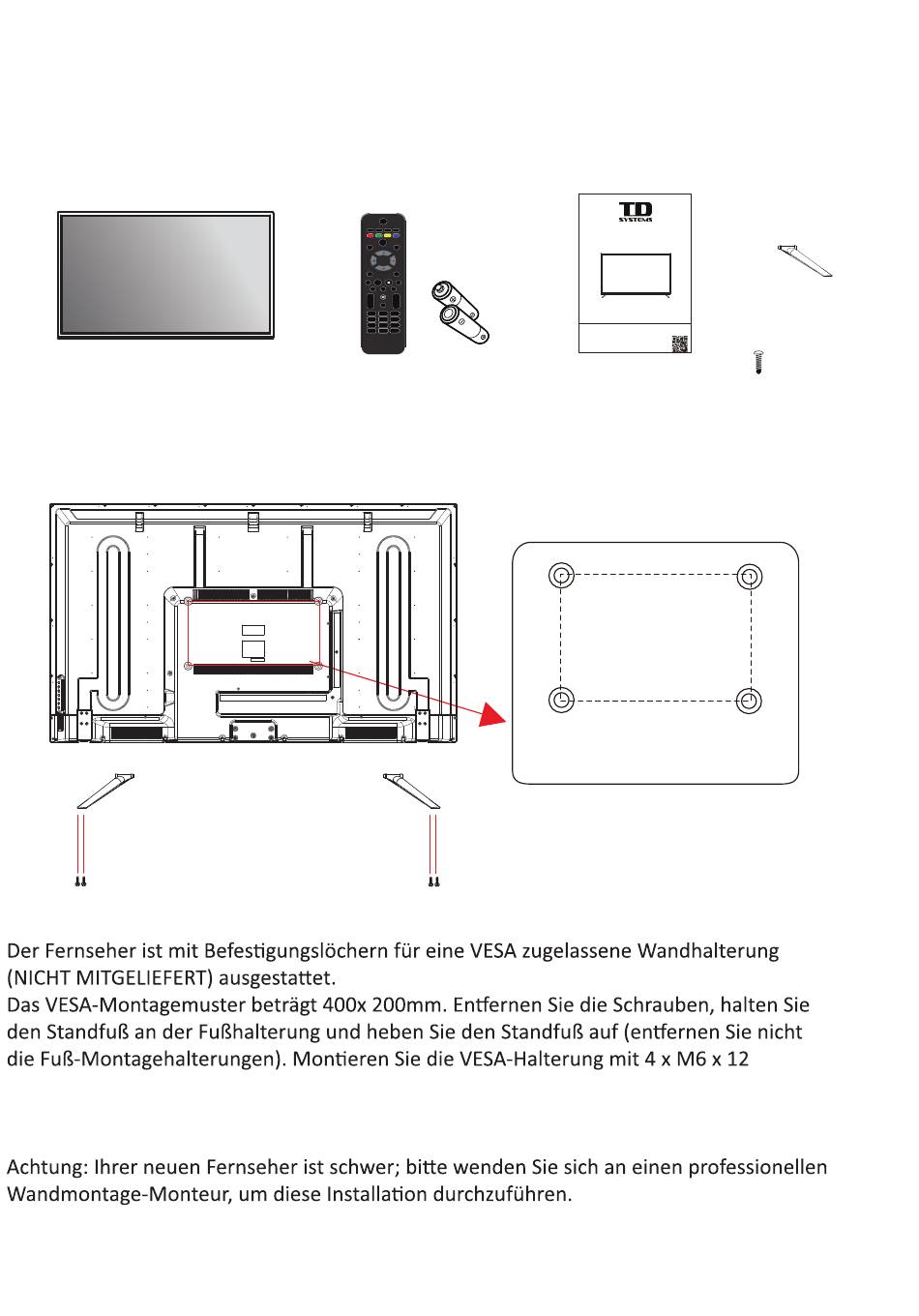 TD
SYSTEMS

Der Fernseher ist mit Befestigungslöchern für eine VESA zugelassene Wandhalterung (NICHT MITGELIEFERT) ausgestattet.
Das VESA-Montagemuster beträgt 400x 200mm. Entfernen Sie die Schrauben, halten Sie den Standfuß an der Fußhalterung und heben Sie den Standfuß auf (entfernen Sie nicht die Fuß-Montagehalterungen). Montieren Sie die VESA-Halterung mit 4 x M6 x 12

Achtung: Ihrer neuen Fernseher ist schwer; bitte wenden Sie sich an einen professionellen Wandmontage-Monteur, um diese Installation durchzuführen.